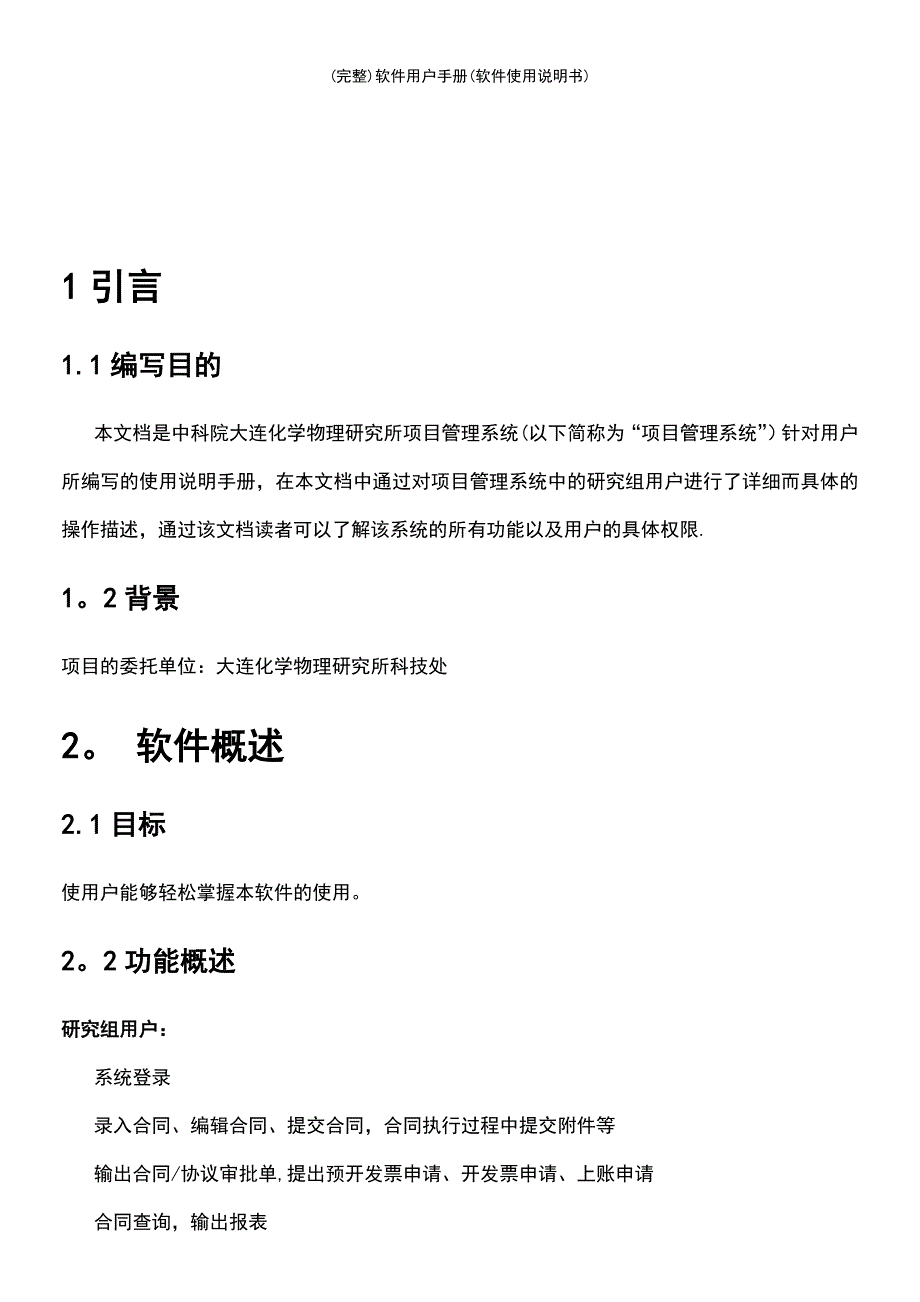 (完整)软件用户手册(软件使用说明书)

1 引言

1.1 编写目的

本文档是中科院大连化学物理研究所项目管理系统(以下简称为“项目管理系统”)针对用户所编写的使用说明手册，在本文档中通过对项目管理系统中的研究组用户进行了详细而具体的操作描述，通过该文档读者可以了解该系统的所有功能以及用户的具体权限.

1。2 背景

项目的委托单位：大连化学物理研究所科技处

2。 软件概述

2.1 目标

使用户能够轻松掌握本软件的使用。

2。2 功能概述

研究组用户：

系统登录

录入合同、编辑合同、提交合同，合同执行过程中提交附件等

输出合同/协议审批单,提出预开发票申请、开发票申请、上账申请

合同查询，输出报表